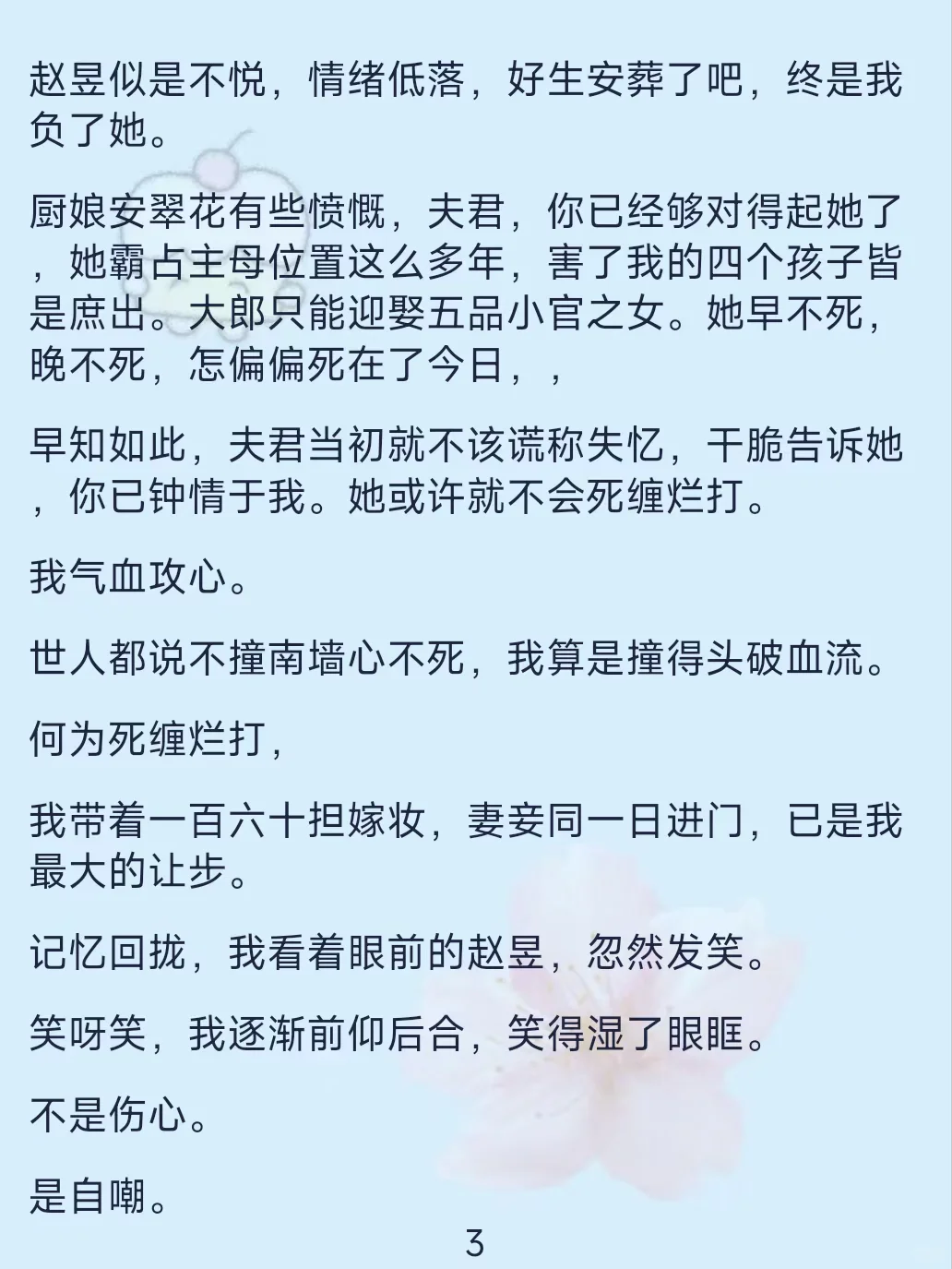 赵昱似是不悦，情绪低落，好生安葬了吧，终是我负了她。

厨娘安翠花有些愤慨，夫君，你已经够对得起她了，她霸占主母位置这么多年，害了我的四个孩子皆是庶出。大郎只能迎娶五品小官之女。她早不死，晚不死，怎偏偏死在了今日，，

早知如此，夫君当初就不该谎称失忆，干脆告诉她，你已钟情于我。她或许就不会死缠烂打。

我气血攻心。

世人都说不撞南墙心不死，我算是撞得头破血流。

何为死缠烂打，

我带着一百六十担嫁妆，妻妾同一日进门，已是我最大的让步。

记忆回拢，我看着眼前的赵昱，忽然发笑。

笑呀笑，我逐渐前仰后合，笑得湿了眼眶。

不是伤心。

是自嘲。

3